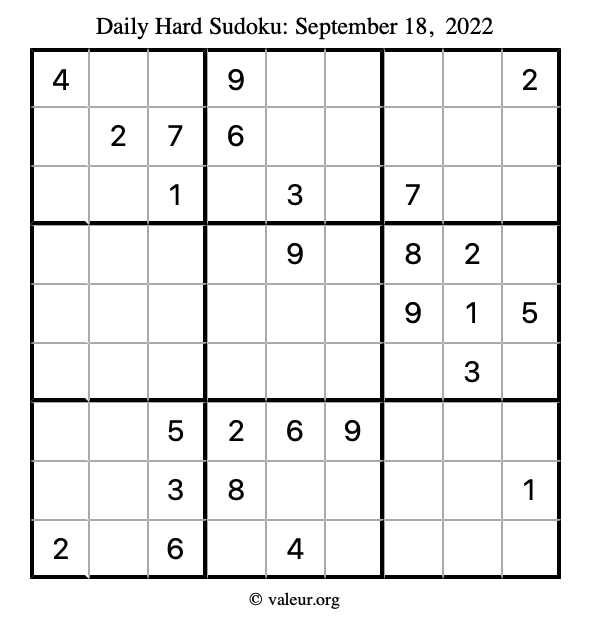 Daily Hard Sudoku: September 18, 2022

| | | | | | | | | |
|---|---|---|---|---|---|---|---|---|
| 4 | | | 9 | | | | | 2 |
| | 2 | 7 | 6 | | | | | |
| | | 1 | | 3 | | 7 | | |
| | | | | 9 | | 8 | 2 | |
| | | | | | | 9 | 1 | 5 |
| | | | | | | | 3 | |
| | | 5 | 2 | 6 | 9 | | | |
| | | 3 | 8 | | | | | 1 |
| 2 | | 6 | | 4 | | | | |

© valeur.org